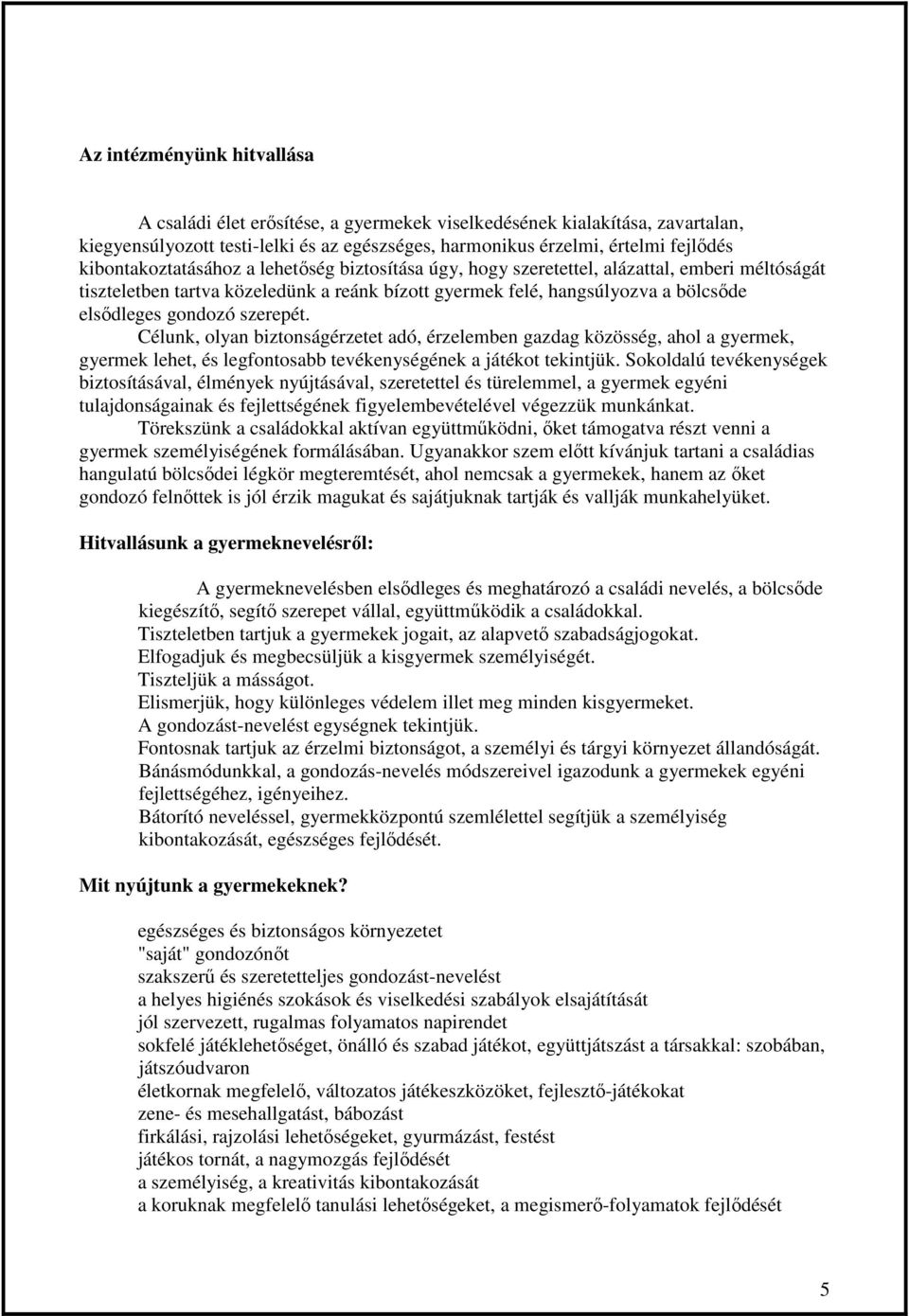 Az intézményünk hitvallása

A családi élet erősítése, a gyermekek viselkedésének kialakítása, zavartalan, kiegyensúlyozott testi-lelki és az egészséges, harmonikus érzelmi, értelmi fejlődés kibontakoztatásához a lehetőség biztosítása úgy, hogy szeretettel, alázattal, emberi méltóságát tiszteletben tartva közeledünk a reánk bízott gyermek felé, hangsúlyozva a bölcsőde elsődleges gondozó szerepét.

Célunk, olyan biztonságérzetet adó, érzelemben gazdag közösség, ahol a gyermek, gyermek lehet, és legfontosabb tevékenységének a játékot tekintjük. Sokoldalú tevékenységek biztosításával, élmények nyújtásával, szeretettel és türelemmel, a gyermek egyéni tulajdonságainak és fejlettségének figyelembevételével végezzük munkánkat.

Törekszünk a családokkal aktívan együttműködni, őket támogatva részt venni a gyermek személyiségének formálásában. Ugyanakkor szem előtt kívánjuk tartani a családias hangulatú bölcsődei légkör megteremtését, ahol nemcsak a gyermekek, hanem az őket gondozó felnőttek is jól érzik magukat és sajátjuknak tartják és vallják munkahelyüket.

Hitvallásunk a gyermeknevelésről:

A gyermeknevelésben elsődleges és meghatározó a családi nevelés, a bölcsőde kiegészítő, segítő szerepet vállal, együttműködik a családokkal.
Tiszteletben tartjuk a gyermekek jogait, az alapvető szabadságjogokat.
Elfogadjuk és megbecsüljük a kisgyermek személyiségét.
Tiszteljük a másságot.
Elismerjük, hogy különleges védelem illet meg minden kisgyermeket.
A gondozást-nevelést egységnek tekintjük.
Fontosnak tartjuk az érzelmi biztonságot, a személyi és tárgyi környezet állandóságát.
Bánásmódunkkal, a gondozás-nevelés módszereivel igazodunk a gyermekek egyéni fejlettségéhez, igényeihez.
Bátorító neveléssel, gyermekközpontú szemlélettel segítjük a személyiség kibontakozását, egészséges fejlődését.

Mit nyújtunk a gyermekeknek?

egészséges és biztonságos környezetet
"saját" gondozónőt
szakszerű és szeretetteljes gondozást-nevelést
a helyes higiénés szokások és viselkedési szabályok elsajátítását
jól szervezett, rugalmas folyamatos napirendet
sokfelé játéklehetőséget, önálló és szabad játékot, együttjátszást a társakkal: szobában, játszóudvaron
életkornak megfelelő, változatos játékeszközöket, fejlesztő-játékokat
zene- és mesehallgatást, bábozást
firkálási, rajzolási lehetőségeket, gyurmázást, festést
játékos tornát, a nagymozgás fejlődését
a személyiség, a kreativitás kibontakozását
a koruknak megfelelő tanulási lehetőségeket, a megismerő-folyamatok fejlődését

5